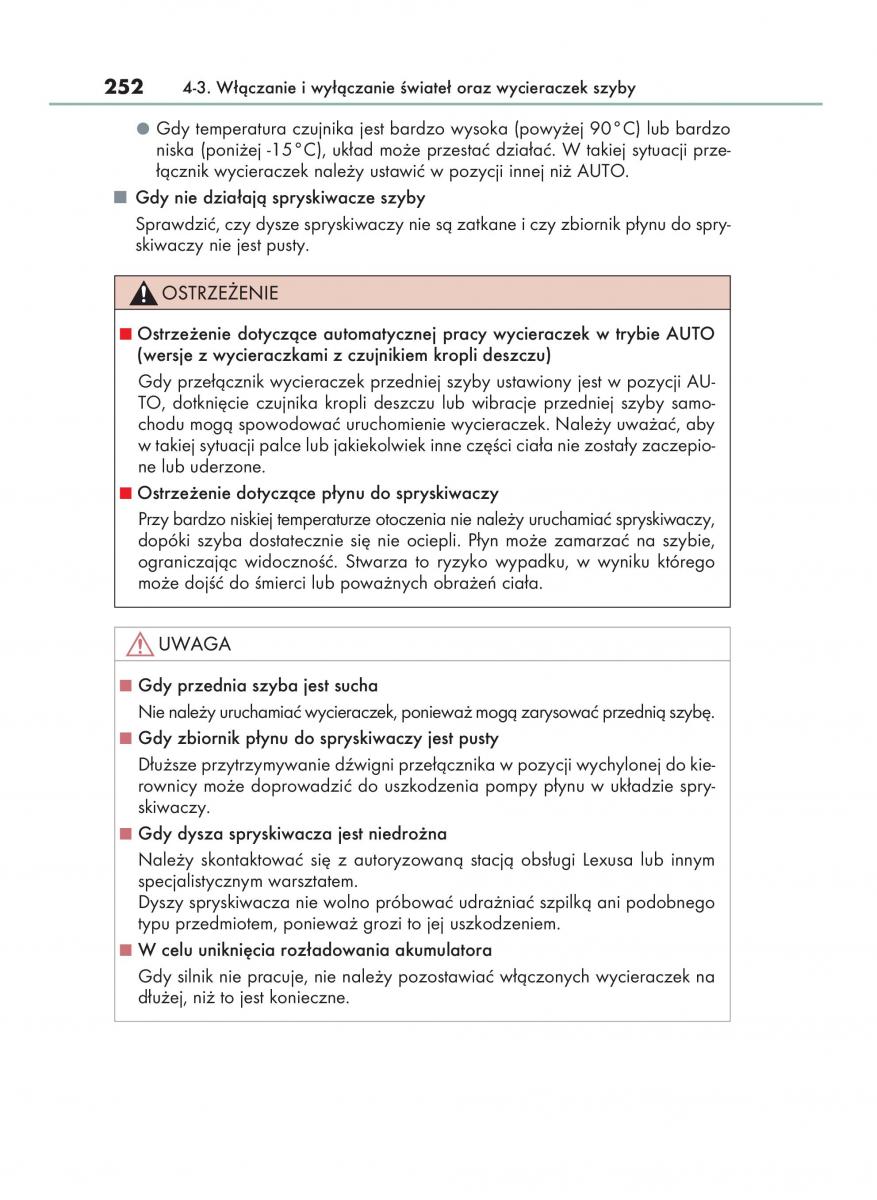 252 4-3. Włączanie i wyłączanie świateł oraz wycieraczek szyby

● Gdy temperatura czujnika jest bardzo wysoka (powyżej 90°C) lub bardzo niska (poniżej -15°C), układ może przestać działać. W takiej sytuacji przełącznik wycieraczek należy ustawić w pozycji innej niż AUTO.

■ Gdy nie działają spryskiwacze szyby

Sprawdzić, czy dysze spryskiwaczy nie są zatkane i czy zbiornik płynu do spryskiwaczy nie jest pusty.

OSTRZEŻENIE

■ Ostrzeżenie dotyczące automatycznej pracy wycieraczek w trybie AUTO (wersje z wycieraczkami z czujnikiem kropli deszczu)

Gdy przełącznik wycieraczek przedniej szyby ustawiony jest w pozycji AUTO, dotknięcie czujnika kropli deszczu lub wibracje przedniej szyby samochodu mogą spowodować uruchomienie wycieraczek. Należy uważać, aby w takiej sytuacji palce lub jakiekolwiek inne części ciała nie zostały zaczepione lub uderzone.

■ Ostrzeżenie dotyczące płynu do spryskiwaczy

Przy bardzo niskiej temperaturze otoczenia nie należy uruchamiać spryskiwaczy, dopóki szyba dostatecznie się nie ociepli. Płyn może zamarzać na szybie, ograniczając widoczność. Stwarza to ryzyko wypadku, w wyniku którego może dojść do śmierci lub poważnych obrażeń ciała.

UWAGA

■ Gdy przednia szyba jest sucha

Nie należy uruchamiać wycieraczek, ponieważ mogą zarysować przednią szybę.

■ Gdy zbiornik płynu do spryskiwaczy jest pusty

Dłuższe przytrzymywanie dźwigni przełącznika w pozycji wychylonej do kierownicy może doprowadzić do uszkodzenia pompy płynu w układzie spryskiwaczy.

■ Gdy dysza spryskiwacza jest niedrożna

Należy skontaktować się z autoryzowaną stacją obsługi Lexusa lub innym specjalistycznym warsztatem.
Dyszy spryskiwacza nie wolno próbować udrażniać szpilką ani podobnego typu przedmiotem, ponieważ grozi to jej uszkodzeniem.

■ W celu uniknięcia rozładowania akumulatora

Gdy silnik nie pracuje, nie należy pozostawiać włączonych wycieraczek na dłużej, niż to jest konieczne.